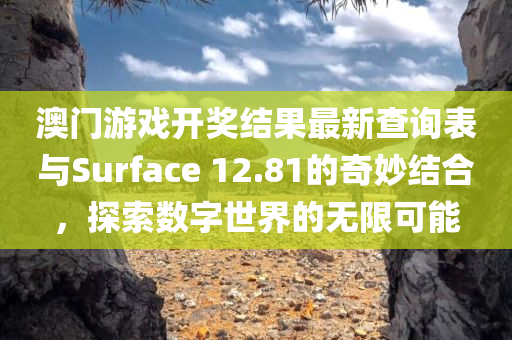 澳门游戏开奖结果最新查询表与Surface 12.81的奇妙结合，探索数字世界的无限可能